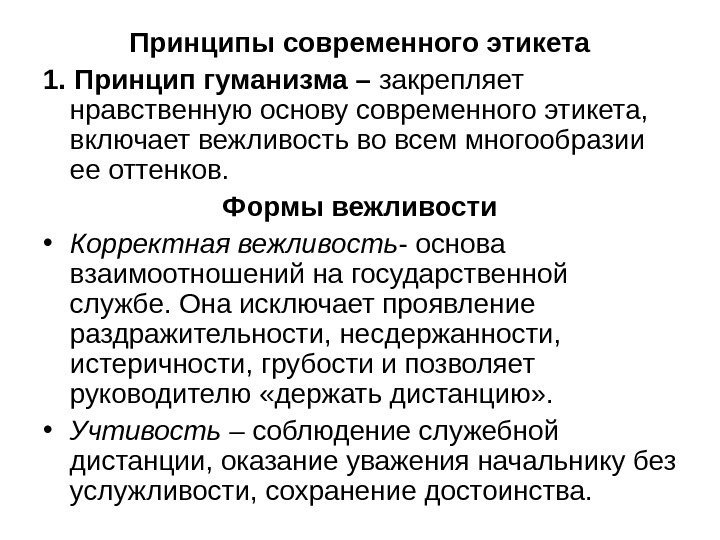 Принципы современного этикета

1. Принцип гуманизма – закрепляет нравственную основу современного этикета, включает вежливость во всем многообразии ее оттенков.

Формы вежливости

• Корректная вежливость- основа взаимоотношений на государственной службе. Она исключает проявление раздражительности, несдержанности, истеричности, грубости и позволяет руководителю «держать дистанцию».

• Учтивость – соблюдение служебной дистанции, оказание уважения начальнику без услужливости, сохранение достоинства.